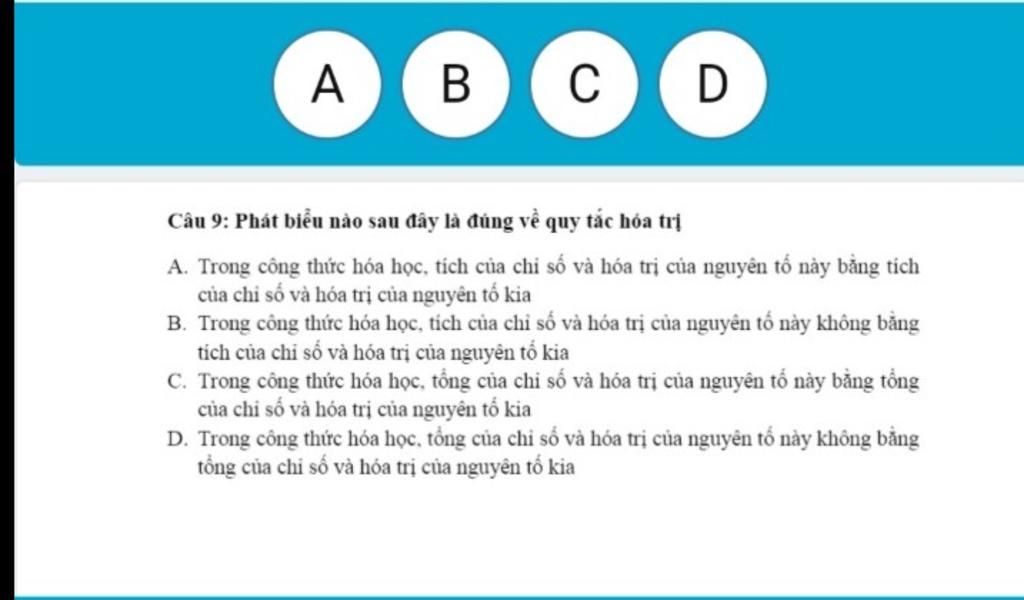 A B C D

Câu 9: Phát biểu nào sau đây là đúng về quy tắc hóa trị

A. Trong công thức hóa học, tích của chỉ số và hóa trị của nguyên tố này bằng tích của chỉ số và hóa trị của nguyên tố kia
B. Trong công thức hóa học, tích của chỉ số và hóa trị của nguyên tố này không bằng tích của chỉ số và hóa trị của nguyên tố kia
C. Trong công thức hóa học, tổng của chỉ số và hóa trị của nguyên tố này bằng tổng của chỉ số và hóa trị của nguyên tố kia
D. Trong công thức hóa học, tổng của chỉ số và hóa trị của nguyên tố này không bằng tổng của chỉ số và hóa trị của nguyên tố kia